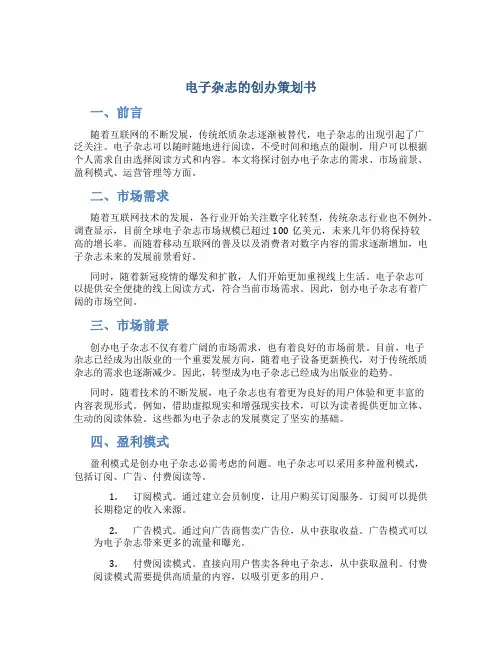 电子杂志的创办策划书

一、前言

随着互联网的不断发展，传统纸质杂志逐渐被替代，电子杂志的出现引起了广泛关注。电子杂志可以随时随地进行阅读，不受时间和地点的限制，用户可以根据个人需求自由选择阅读方式和内容。本文将探讨创办电子杂志的需求、市场前景、盈利模式、运营管理等方面。

二、市场需求

随着互联网技术的发展，各行业开始关注数字化转型，传统杂志行业也不例外。调查显示，目前全球电子杂志市场规模已超过 100 亿美元，未来几年仍将保持较高的增长率。而随着移动互联网的普及以及消费者对数字内容的需求逐渐增加，电子杂志未来的发展前景看好。

同时，随着新冠疫情的爆发和扩散，人们开始更加重视线上生活。电子杂志可以提供安全便捷的线上阅读方式，符合当前市场需求。因此，创办电子杂志有着广阔的市场空间。

三、市场前景

创办电子杂志不仅有着广阔的市场需求，也有着良好的市场前景。目前，电子杂志已经成为出版业的一个重要发展方向，随着电子设备更新换代，对于传统纸质杂志的需求也逐渐减少。因此，转型成为电子杂志已经成为出版业的趋势。

同时，随着技术的不断发展，电子杂志也有着更为良好的用户体验和更丰富的内容表现形式。例如，借助虚拟现实和增强现实技术，可以为读者提供更加立体、生动的阅读体验。这些都为电子杂志的发展奠定了坚实的基础。

四、盈利模式

盈利模式是创办电子杂志必需考虑的问题。电子杂志可以采用多种盈利模式，包括订阅、广告、付费阅读等。

1. 订阅模式。通过建立会员制度，让用户购买订阅服务。订阅可以提供长期稳定的收入来源。

2. 广告模式。通过向广告商售卖广告位，从中获取收益。广告模式可以为电子杂志带来更多的流量和曝光。

3. 付费阅读模式。直接向用户售卖各种电子杂志，从中获取盈利。付费阅读模式需要提供高质量的内容，以吸引更多的用户。